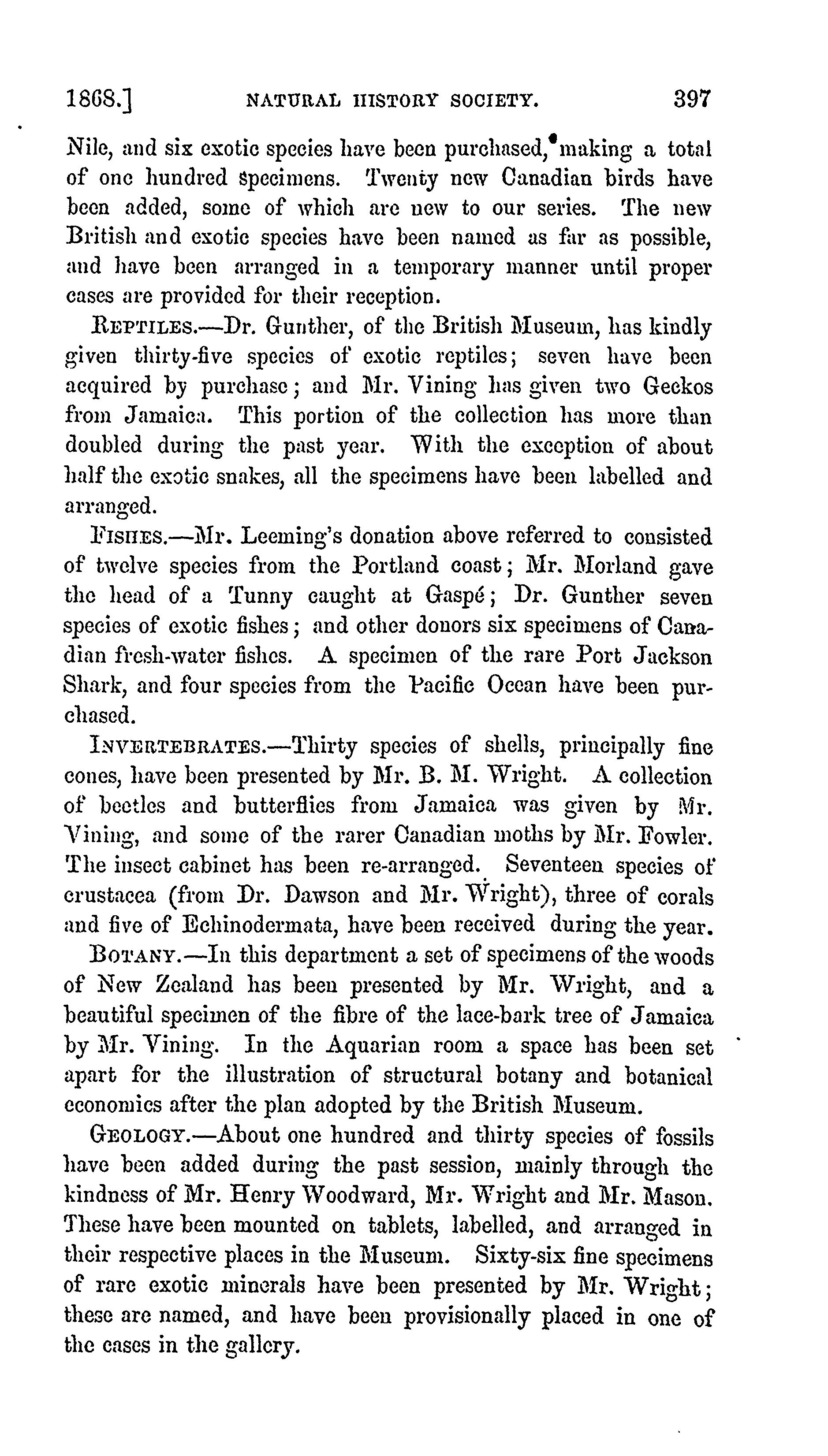 1868.] NATURAL HISTORY SOCIETY. 397

Nile, and six exotic species have been purchased, making a total of one hundred specimens. Twenty new Canadian birds have been added, some of which are new to our series. The new British and exotic species have been named as far as possible, and have been arranged in a temporary manner until proper cases are provided for their reception.

REPTILES.—Dr. Gunther, of the British Museum, has kindly given thirty-five species of exotic reptiles; seven have been acquired by purchase; and Mr. Vining has given two Geckos from Jamaica. This portion of the collection has more than doubled during the past year. With the exception of about half the exotic snakes, all the specimens have been labelled and arranged.

FISHES.—Mr. Leeming's donation above referred to consisted of twelve species from the Portland coast; Mr. Morland gave the head of a Tunny caught at Gaspé; Dr. Gunther seven species of exotic fishes; and other donors six specimens of Canadian fresh-water fishes. A specimen of the rare Port Jackson Shark, and four species from the Pacific Ocean have been purchased.

INVERTEBRATES.—Thirty species of shells, principally fine cones, have been presented by Mr. B. M. Wright. A collection of beetles and butterflies from Jamaica was given by Mr. Vining, and some of the rarer Canadian moths by Mr. Fowler. The insect cabinet has been re-arranged. Seventeen species of crustacea (from Dr. Dawson and Mr. Wright), three of corals and five of Echinodermata, have been received during the year.

BOTANY.—In this department a set of specimens of the woods of New Zealand has been presented by Mr. Wright, and a beautiful specimen of the fibre of the lace-bark tree of Jamaica by Mr. Vining. In the Aquarian room a space has been set apart for the illustration of structural botany and botanical economics after the plan adopted by the British Museum.

GEOLOGY.—About one hundred and thirty species of fossils have been added during the past session, mainly through the kindness of Mr. Henry Woodward, Mr. Wright and Mr. Mason. These have been mounted on tablets, labelled, and arranged in their respective places in the Museum. Sixty-six fine specimens of rare exotic minerals have been presented by Mr. Wright; these are named, and have been provisionally placed in one of the cases in the gallery.